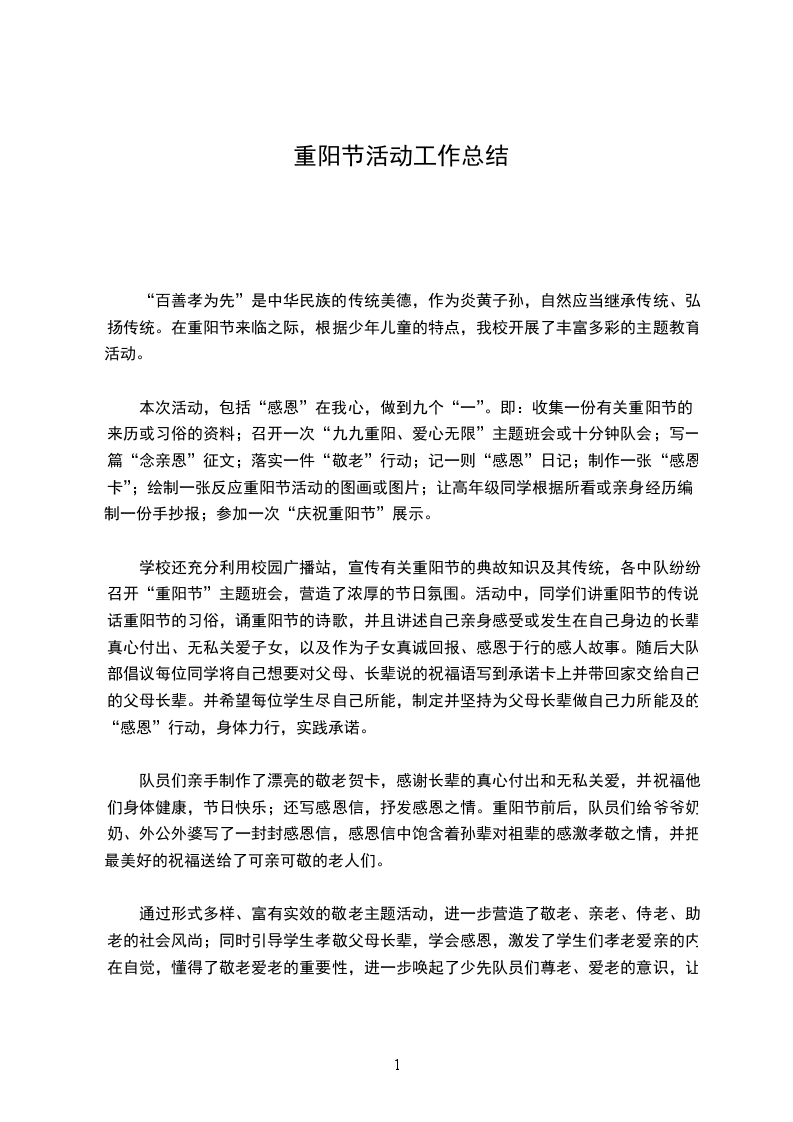 重阳节活动工作总结

“百善孝为先”是中华民族的传统美德，作为炎黄子孙，自然应当继承传统、弘扬传统。在重阳节来临之际，根据少年儿童的特点，我校开展了丰富多彩的主题教育活动。

本次活动，包括“感恩”在我心，做到九个“一”。即：收集一份有关重阳节的来历或习俗的资料；召开一次“九九重阳、爱心无限”主题班会或十分钟队会；写一篇“念亲恩”征文；落实一件“敬老”行动；记一则“感恩”日记；制作一张“感恩卡”；绘制一张反应重阳节活动的图画或图片；让高年级同学根据所看或亲身经历编制一份手抄报；参加一次“庆祝重阳节”展示。

学校还充分利用校园广播站，宣传有关重阳节的典故知识及其传统，各中队纷纷召开“重阳节”主题班会，营造了浓厚的节日氛围。活动中，同学们讲重阳节的传说话重阳节的习俗，诵重阳节的诗歌，并且讲述自己亲身感受或发生在自己身边的长辈真心付出、无私关爱子女，以及作为子女真诚回报、感恩于行的感人故事。随后大队部倡议每位同学将自己想要对父母、长辈说的祝福语写到承诺卡上并带回家交给自己的父母长辈。并希望每位学生尽自己所能，制定并坚持为父母长辈做自己力所能及的“感恩”行动，身体力行，实践承诺。

队员们亲手制作了漂亮的敬老贺卡，感谢长辈的真心付出和无私关爱，并祝福他们身体健康，节日快乐；还写感恩信，抒发感恩之情。重阳节前后，队员们给爷爷奶奶、外公外婆写了一封封感恩信，感恩信中饱含着孙辈对祖辈的感激孝敬之情，并把最美好的祝福送给了可亲可敬的老人们。

通过形式多样、富有实效的敬老主题活动，进一步营造了敬老、亲老、侍老、助老的社会风尚；同时引导学生孝敬父母长辈，学会感恩，激发了学生们孝老爱亲的内在自觉，懂得了敬老爱老的重要性，进一步唤起了少先队员们尊老、爱老的意识，让

1